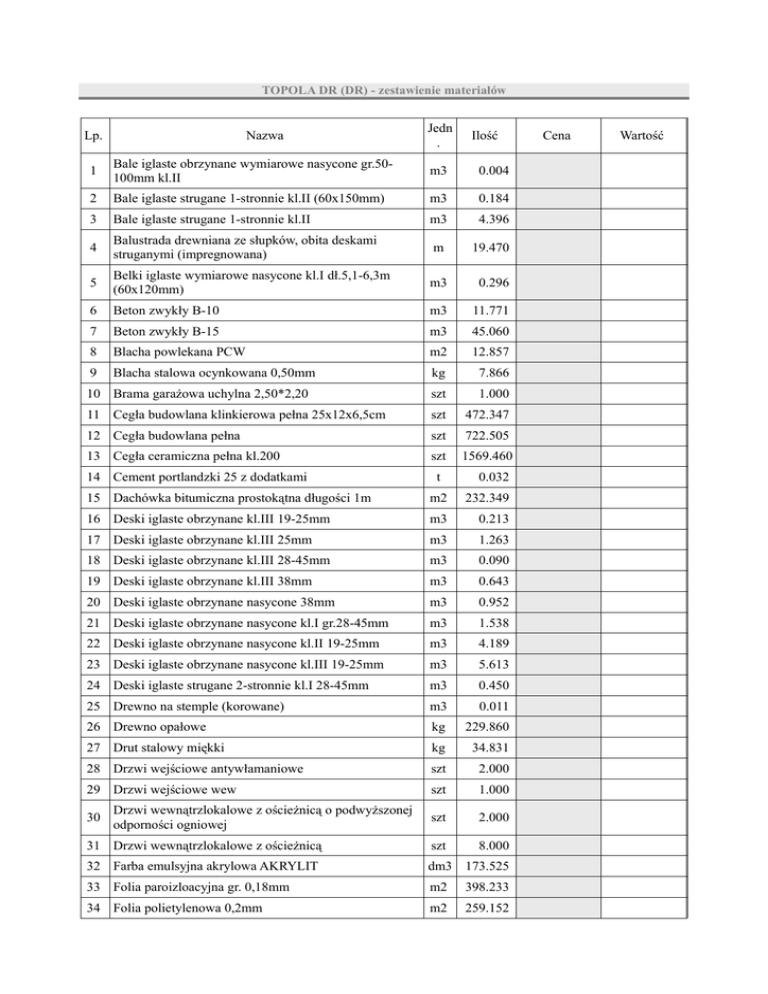 TOPOLA DR (DR) - zestawienie materiałów

| Lp. | Nazwa | Jedn. | Ilość | Cena | Wartość |
|---|---|---|---|---|---|
| 1 | Bale iglaste obrzynane wymiarowe nasycone gr.50-100mm kl.II | m3 | 0.004 | | |
| 2 | Bale iglaste strugane 1-stronnie kl.II (60x150mm) | m3 | 0.184 | | |
| 3 | Bale iglaste strugane 1-stronnie kl.II | m3 | 4.396 | | |
| 4 | Balustrada drewniana ze słupków, obita deskami struganymi (impregnowana) | m | 19.470 | | |
| 5 | Belki iglaste wymiarowe nasycone kl.I dł.5,1-6,3m (60x120mm) | m3 | 0.296 | | |
| 6 | Beton zwykły B-10 | m3 | 11.771 | | |
| 7 | Beton zwykły B-15 | m3 | 45.060 | | |
| 8 | Blacha powlekana PCW | m2 | 12.857 | | |
| 9 | Blacha stalowa ocynkowana 0,50mm | kg | 7.866 | | |
| 10 | Brama garażowa uchylna 2,50*2,20 | szt | 1.000 | | |
| 11 | Cegła budowlana klinkierowa pełna 25x12x6,5cm | szt | 472.347 | | |
| 12 | Cegła budowlana pełna | szt | 722.505 | | |
| 13 | Cegła ceramiczna pełna kl.200 | szt | 1569.460 | | |
| 14 | Cement portlandzki 25 z dodatkami | t | 0.032 | | |
| 15 | Dachówka bitumiczna prostokątna długości 1m | m2 | 232.349 | | |
| 16 | Deski iglaste obrzynane kl.III 19-25mm | m3 | 0.213 | | |
| 17 | Deski iglaste obrzynane kl.III 25mm | m3 | 1.263 | | |
| 18 | Deski iglaste obrzynane kl.III 28-45mm | m3 | 0.090 | | |
| 19 | Deski iglaste obrzynane kl.III 38mm | m3 | 0.643 | | |
| 20 | Deski iglaste obrzynane nasycone 38mm | m3 | 0.952 | | |
| 21 | Deski iglaste obrzynane nasycone kl.I gr.28-45mm | m3 | 1.538 | | |
| 22 | Deski iglaste obrzynane nasycone kl.II 19-25mm | m3 | 4.189 | | |
| 23 | Deski iglaste obrzynane nasycone kl.III 19-25mm | m3 | 5.613 | | |
| 24 | Deski iglaste strugane 2-stronnie kl.I 28-45mm | m3 | 0.450 | | |
| 25 | Drewno na stemple (korowane) | m3 | 0.011 | | |
| 26 | Drewno opałowe | kg | 229.860 | | |
| 27 | Drut stalowy miękki | kg | 34.831 | | |
| 28 | Drzwi wejściowe antywłamaniowe | szt | 2.000 | | |
| 29 | Drzwi wejściowe wew | szt | 1.000 | | |
| 30 | Drzwi wewnątrzlokalowe z ościeżnicą o podwyższonej odporności ogniowej | szt | 2.000 | | |
| 31 | Drzwi wewnątrzlokalowe z ościeżnicą | szt | 8.000 | | |
| 32 | Farba emulsyjna akrylowa AKRYLIT | dm3 | 173.525 | | |
| 33 | Folia paroizloacyjna gr. 0,18mm | m2 | 398.233 | | |
| 34 | Folia polietylenowa 0,2mm | m2 | 259.152 | | |